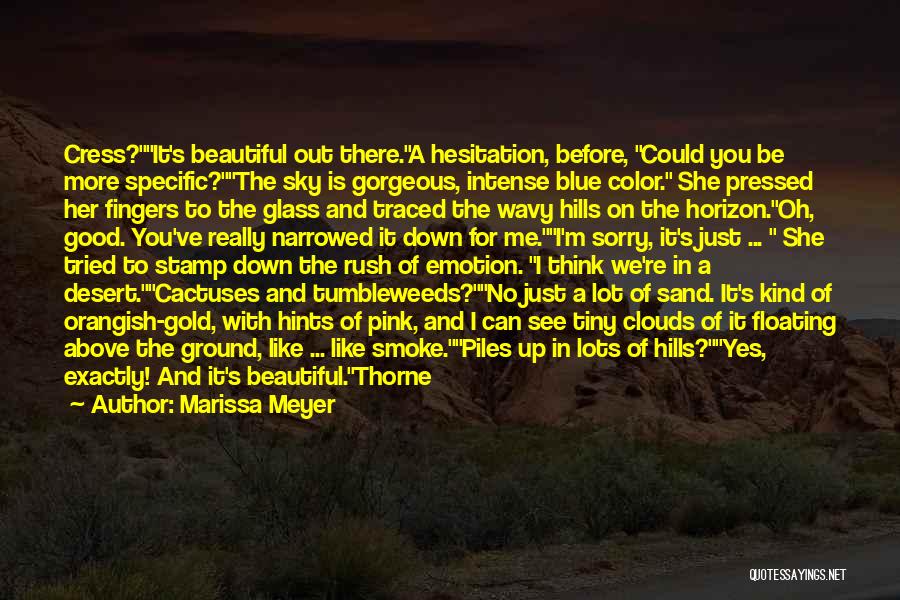 Cress?""It's beautiful out there."A hesitation, before, "Could you be more specific?""The sky is gorgeous, intense blue color." She pressed her fingers to the glass and traced the wavy hills on the horizon."Oh, good. You've really narrowed it down for me.""I'm sorry, it's just ... " She tried to stamp down the rush of emotion. "I think we're in a desert.""Cactuses and tumbleweeds?""No just a lot of sand. It's kind of orangish-gold, with hints of pink, and I can see tiny clouds of it floating above the ground, like ... like smoke.""Piles up in lots of hills?""Yes, exactly! And it's beautiful."Thorne

— Author: Marissa Meyer

QUOTESSAYINGS.NET